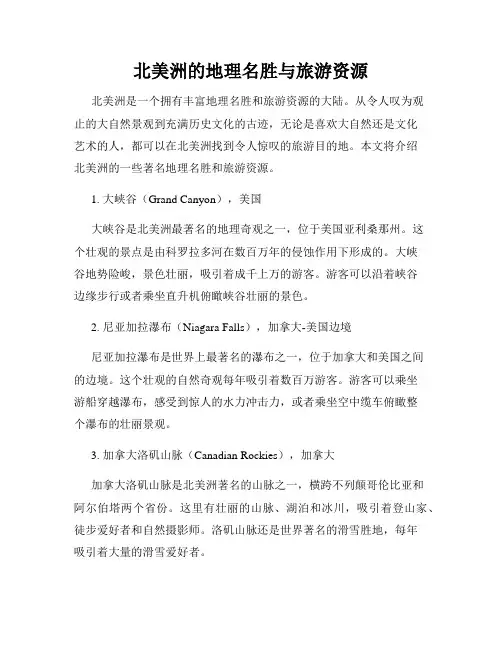 北美洲的地理名胜与旅游资源

北美洲是一个拥有丰富地理名胜和旅游资源的大陆。从令人叹为观止的大自然景观到充满历史文化的古迹，无论是喜欢大自然还是文化艺术的人，都可以在北美洲找到令人惊叹的旅游目的地。本文将介绍北美洲的一些著名地理名胜和旅游资源。

1. 大峡谷（Grand Canyon），美国

大峡谷是北美洲最著名的地理奇观之一，位于美国亚利桑那州。这个壮观的景点是由科罗拉多河在数百万年的侵蚀作用下形成的。大峡谷地势险峻，景色壮丽，吸引着成千上万的游客。游客可以沿着峡谷边缘步行或者乘坐直升机俯瞰峡谷壮丽的景色。

2. 尼亚加拉瀑布（Niagara Falls），加拿大-美国边境

尼亚加拉瀑布是世界上最著名的瀑布之一，位于加拿大和美国之间的边境。这个壮观的自然奇观每年吸引着数百万游客。游客可以乘坐游船穿越瀑布，感受到惊人的水力冲击力，或者乘坐空中缆车俯瞰整个瀑布的壮丽景观。

3. 加拿大洛矶山脉（Canadian Rockies），加拿大

加拿大洛矶山脉是北美洲著名的山脉之一，横跨不列颠哥伦比亚和阿尔伯塔两个省份。这里有壮丽的山脉、湖泊和冰川，吸引着登山家、徒步爱好者和自然摄影师。洛矶山脉还是世界著名的滑雪胜地，每年吸引着大量的滑雪爱好者。